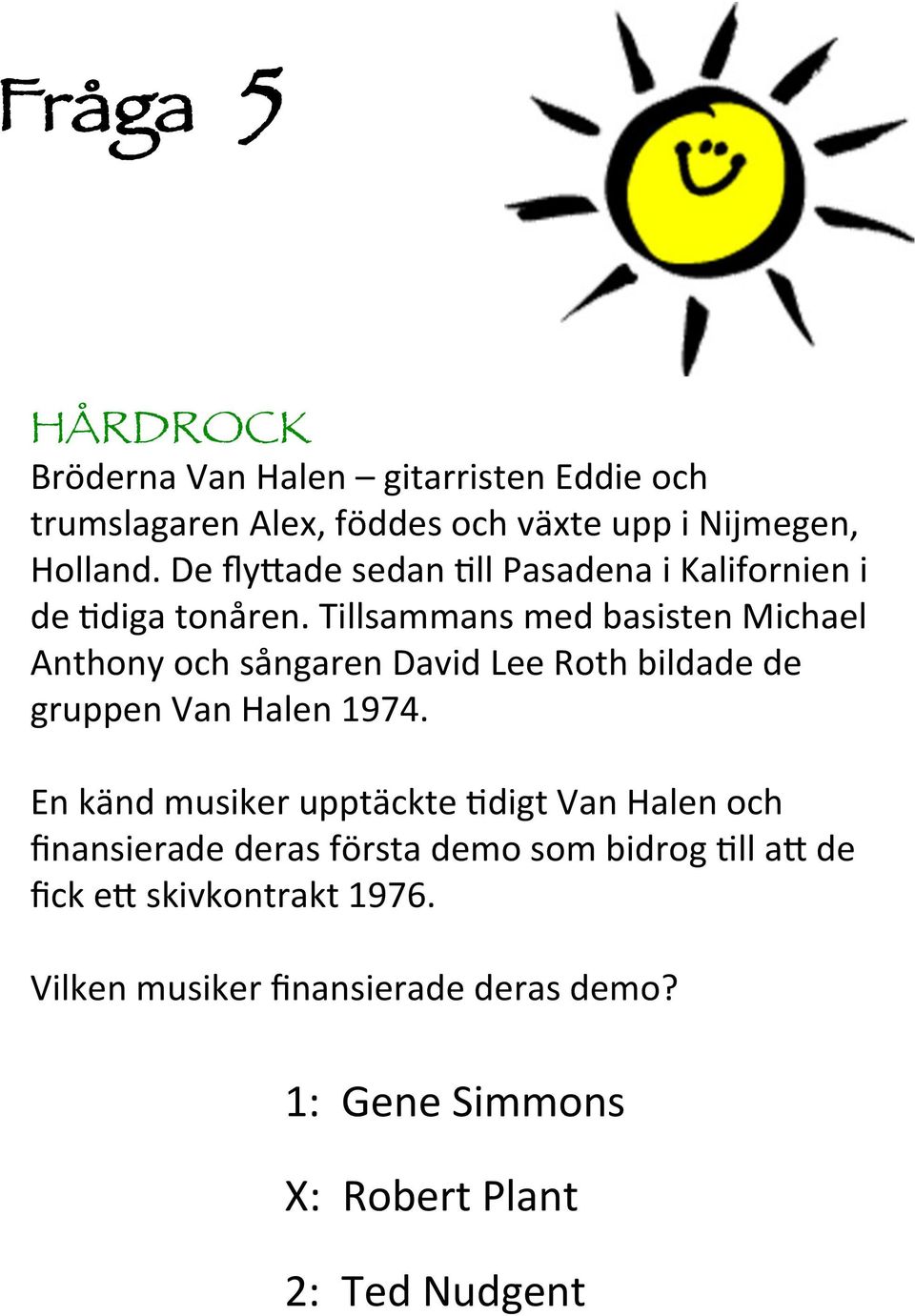 Fråga 5

HÅRDROCK

Bröderna Van Halen – gitarristen Eddie och trumslagaren Alex, föddes och växte upp i Nijmegen, Holland. De flyttade sedan till Pasadena i Kalifornien i de tidiga tonåren. Tillsammans med basisten Michael Anthony och sångaren David Lee Roth bildade de gruppen Van Halen 1974.

En känd musiker upptäckte tidigt Van Halen och finansierade deras första demo som bidrog till att de fick ett skivkontrakt 1976.

Vilken musiker finansierade deras demo?

1: Gene Simmons

X: Robert Plant

2: Ted Nudgent